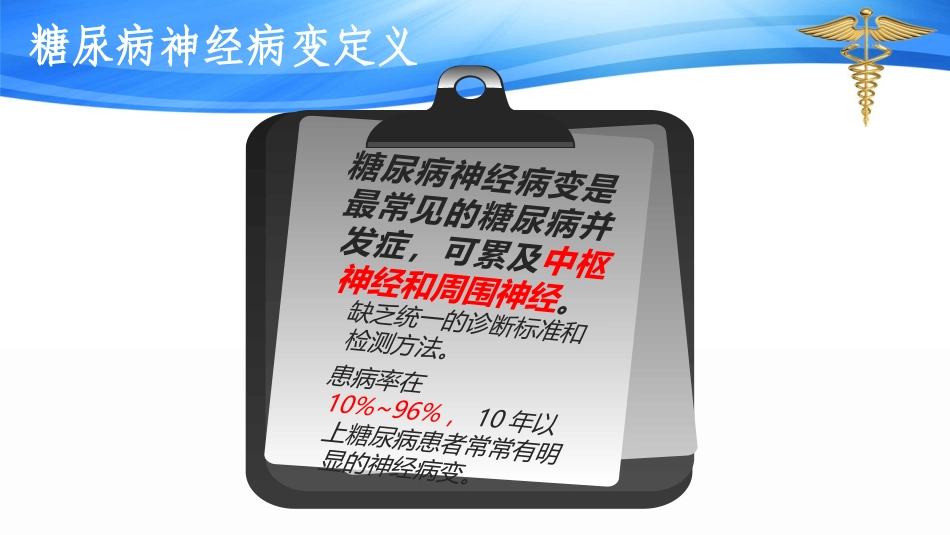 糖尿病神经病变定义

糖尿病神经病变是最常见的糖尿病并发症，可累及中枢神经和周围神经。

缺乏统一的诊断标准和检测方法。

患病率在10%~96%， 10 年以上糖尿病患者常常有明显的神经病变。